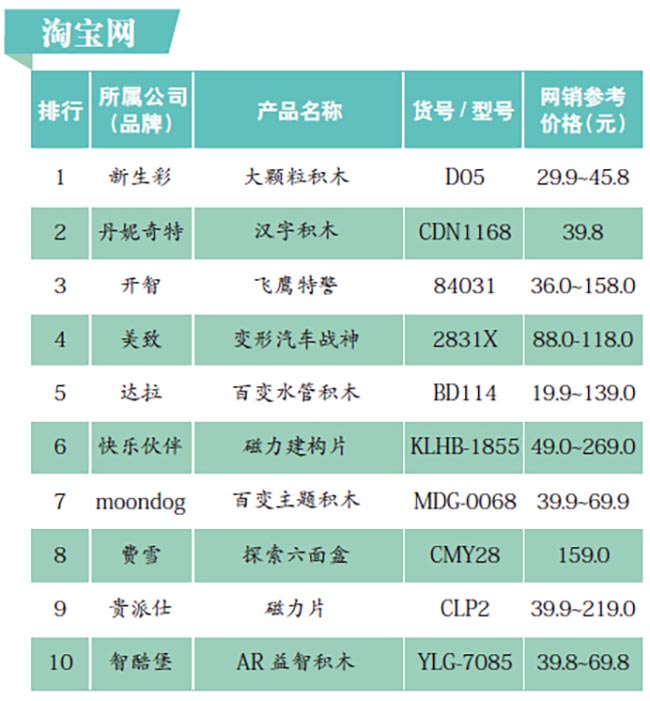 淘宝网

| 排行 | 所属公司（品牌） | 产品名称 | 货号/型号 | 网销参考价格（元） |
|---|---|---|---|---|
| 1 | 新生彩 | 大颗粒积木 | D05 | 29.9~45.8 |
| 2 | 丹妮奇特 | 汉字积木 | CDN1168 | 39.8 |
| 3 | 开智 | 飞鹰特警 | 84031 | 36.0~158.0 |
| 4 | 美致 | 变形汽车战神 | 2831X | 88.0-118.0 |
| 5 | 达拉 | 百变水管积木 | BD114 | 19.9~139.0 |
| 6 | 快乐伙伴 | 磁力建构片 | KLHB-1855 | 49.0~269.0 |
| 7 | moondog | 百变主题积木 | MDG-0068 | 39.9~69.9 |
| 8 | 费雪 | 探索六面盒 | CMY28 | 159.0 |
| 9 | 贵派仕 | 磁力片 | CLP2 | 39.9~219.0 |
| 10 | 智酷堡 | AR益智积木 | YLG-7085 | 39.8~69.8 |